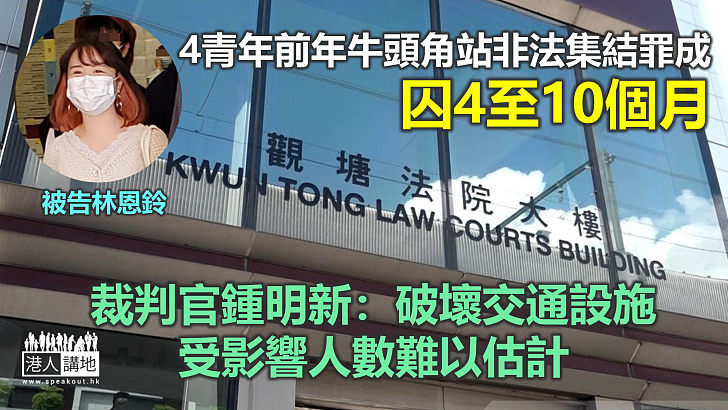 4青年前年牛頭角站非法集結罪成
囚4至10個月

被告林恩鈴

觀塘法院大樓
KWUN TONG LAW COURTS BUILDING

裁判官鍾明新：破壞交通設施
受影響人數難以估計

港人講地
www.speakout.hk